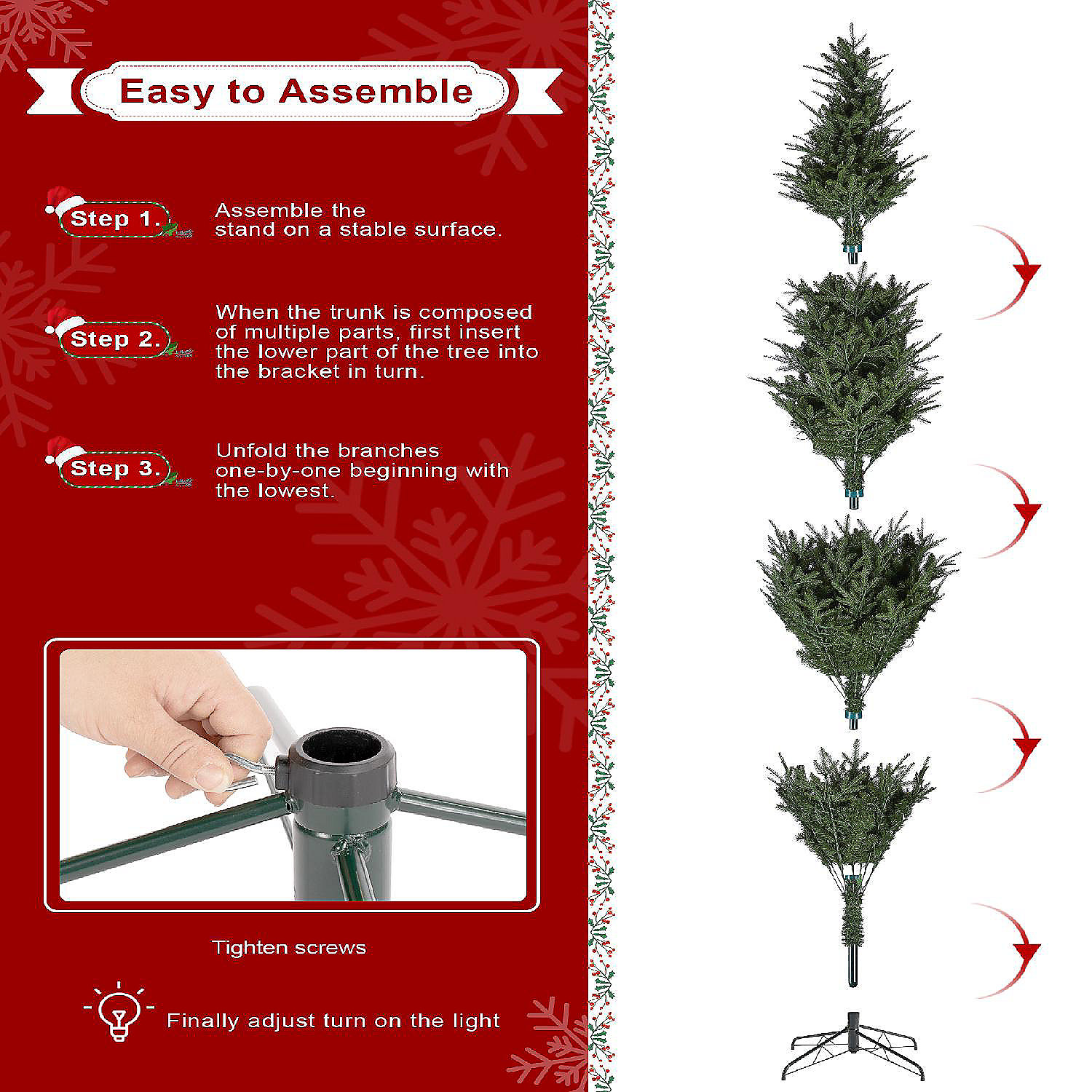 Easy to Assemble

Step 1.

Assemble the stand on a stable surface.

Step 2.

When the trunk is composed of multiple parts, first insert the lower part of the tree into the bracket in turn.

Step 3.

Unfold the branches one-by-one beginning with the lowest.

Tighten screws

Finally adjust turn on the light